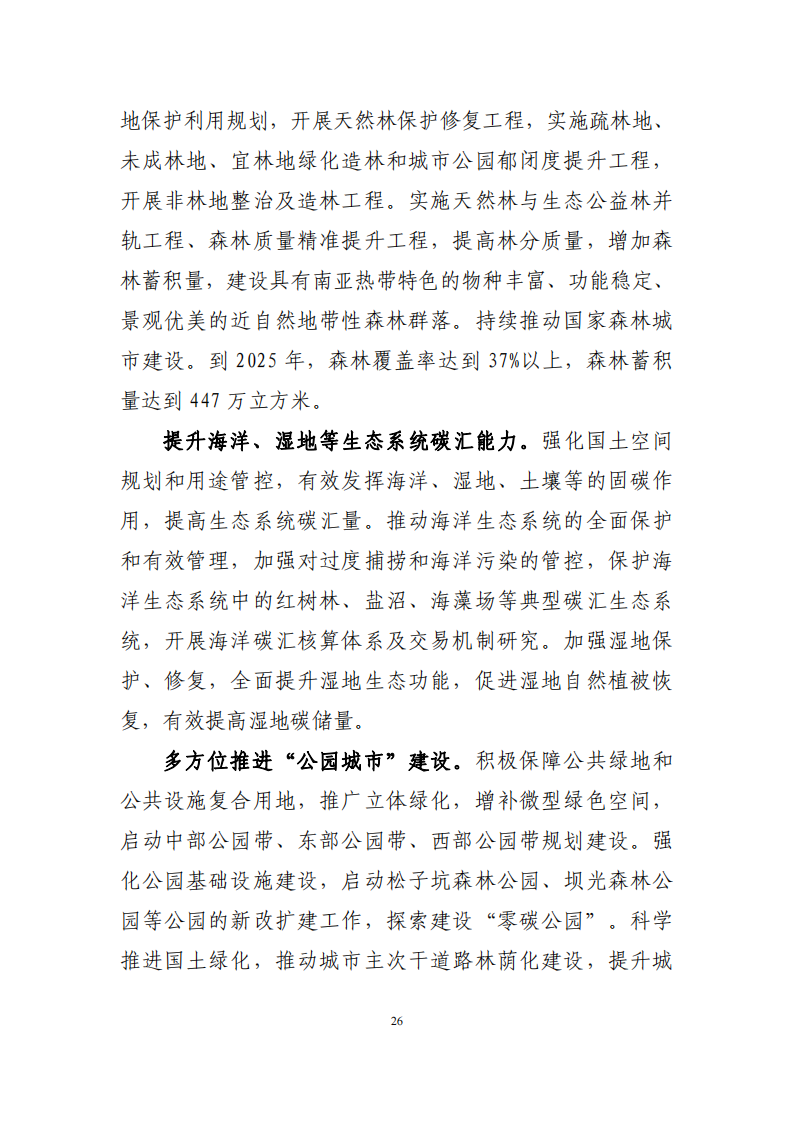 地保护利用规划，开展天然林保护修复工程，实施疏林地、未成林地、宜林地绿化造林和城市公园郁闭度提升工程，开展非林地整治及造林工程。实施天然林与生态公益林并轨工程、森林质量精准提升工程，提高林分质量，增加森林蓄积量，建设具有南亚热带特色的物种丰富、功能稳定、景观优美的近自然地带性森林群落。持续推动国家森林城市建设。到2025年，森林覆盖率达到37%以上，森林蓄积量达到447万立方米。

提升海洋、湿地等生态系统碳汇能力。强化国土空间规划和用途管控，有效发挥海洋、湿地、土壤等的固碳作用，提高生态系统碳汇量。推动海洋生态系统的全面保护和有效管理，加强对过度捕捞和海洋污染的管控，保护海洋生态系统中的红树林、盐沼、海藻场等典型碳汇生态系统，开展海洋碳汇核算体系及交易机制研究。加强湿地保护、修复，全面提升湿地生态功能，促进湿地自然植被恢复，有效提高湿地碳储量。

多方位推进“公园城市”建设。积极保障公共绿地和公共设施复合用地，推广立体绿化，增补微型绿色空间，启动中部公园带、东部公园带、西部公园带规划建设。强化公园基础设施建设，启动松子坑森林公园、坝光森林公园等公园的新改扩建工作，探索建设“零碳公园”。科学推进国土绿化，推动城市主次干道路林荫化建设，提升城

26